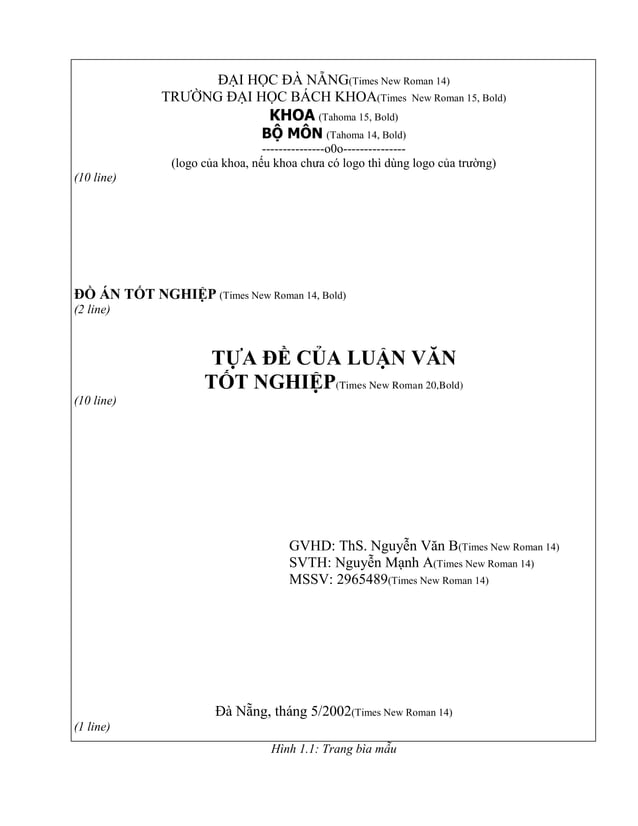 ĐẠI HỌC ĐÀ NẴNG(Times New Roman 14)
TRƯỜNG ĐẠI HỌC BÁCH KHOA(Times New Roman 15, Bold)
KHOA (Tahoma 15, Bold)
BỘ MÔN (Tahoma 14, Bold)
---------------o0o---------------
(logo của khoa, nếu khoa chưa có logo thì dùng logo của trường)
(10 line)

ĐỒ ÁN TỐT NGHIỆP (Times New Roman 14, Bold)
(2 line)

TỰA ĐỀ CỦA LUẬN VĂN
TỐT NGHIỆP(Times New Roman 20,Bold)
(10 line)

GVHD: ThS. Nguyễn Văn B(Times New Roman 14)
SVTH: Nguyễn Mạnh A(Times New Roman 14)
MSSV: 2965489(Times New Roman 14)

Đà Nẵng, tháng 5/2002(Times New Roman 14)
(1 line)

Hình 1.1: Trang bìa mẫu